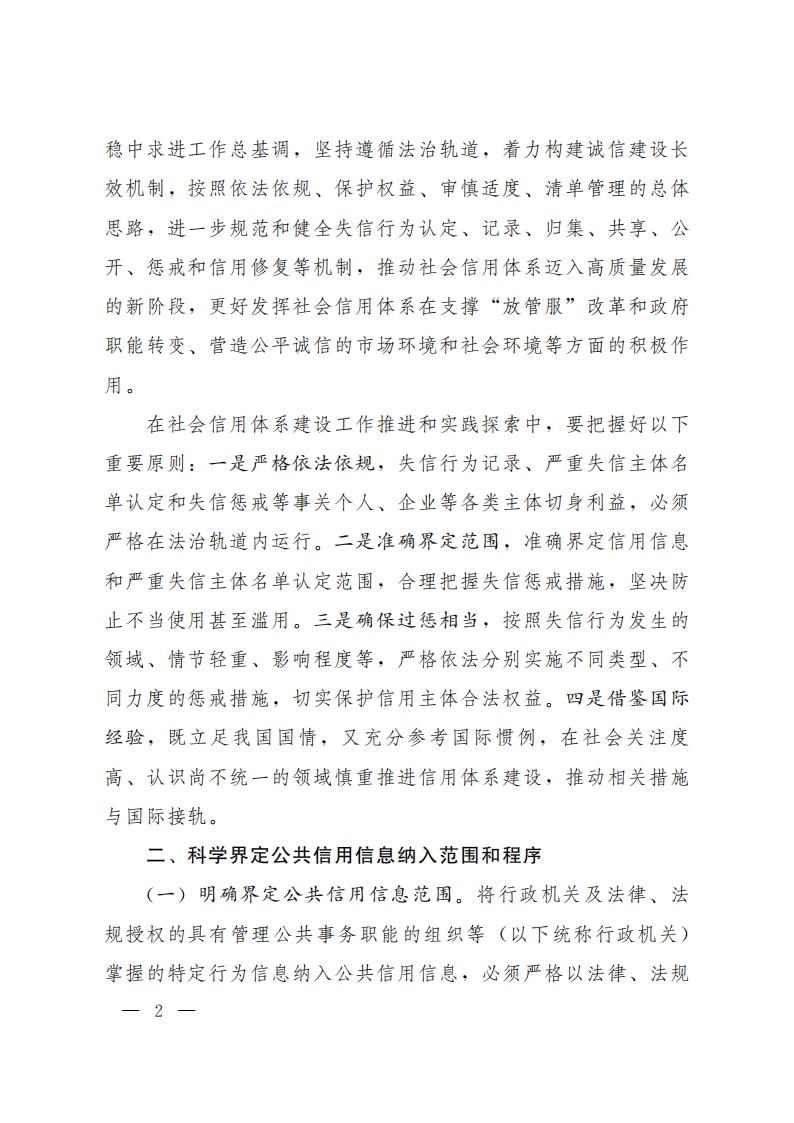 稳中求进工作总基调，坚持遵循法治轨道，着力构建诚信建设长效机制，按照依法依规、保护权益、审慎适度、清单管理的总体思路，进一步规范和健全失信行为认定、记录、归集、共享、公开、惩戒和信用修复等机制，推动社会信用体系迈入高质量发展的新阶段，更好发挥社会信用体系在支撑“放管服”改革和政府职能转变、营造公平诚信的市场环境和社会环境等方面的积极作用。

在社会信用体系建设工作推进和实践探索中，要把握好以下重要原则：一是严格依法依规，失信行为记录、严重失信主体名单认定和失信惩戒等事关个人、企业等各类主体切身利益，必须严格在法治轨道内运行。二是准确界定范围，准确界定信用信息和严重失信主体名单认定范围，合理把握失信惩戒措施，坚决防止不当使用甚至滥用。三是确保过惩相当，按照失信行为发生的领域、情节轻重、影响程度等，严格依法分别实施不同类型、不同力度的惩戒措施，切实保护信用主体合法权益。四是借鉴国际经验，既立足我国国情，又充分参考国际惯例，在社会关注度高、认识尚不统一的领域慎重推进信用体系建设，推动相关措施与国际接轨。

二、科学界定公共信用信息纳入范围和程序

（一）明确界定公共信用信息范围。将行政机关及法律、法规授权的具有管理公共事务职能的组织等（以下统称行政机关）掌握的特定行为信息纳入公共信用信息，必须严格以法律、法规

— 2 —